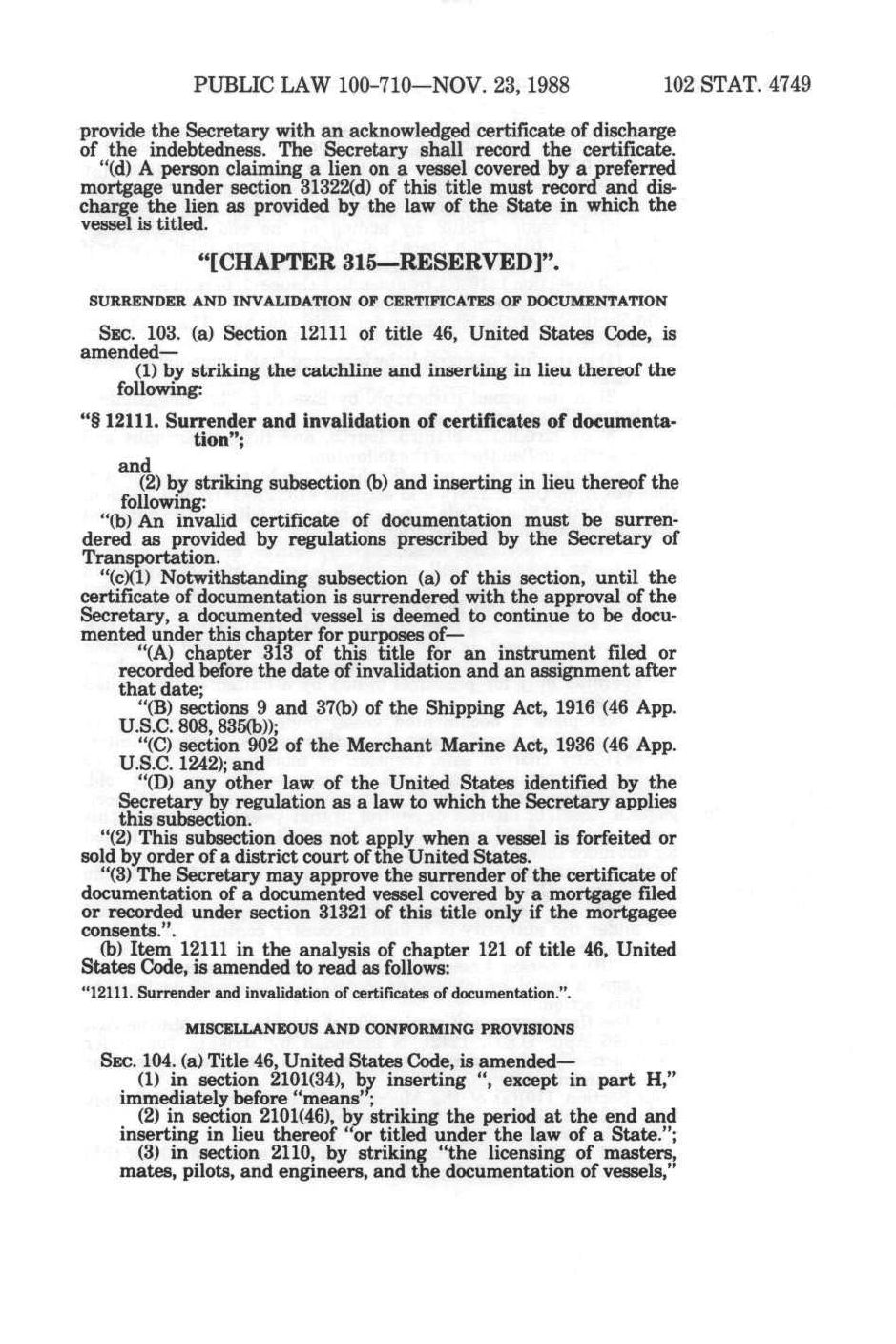 PUBLIC LAW 100-710—NOV. 23, 1988

102 STAT. 4749

provide the Secretary with an acknowledged certificate of discharge of the indebtedness. The Secretary shall record the certificate.

"(d) A person claiming a lien on a vessel covered by a preferred mortgage under section 31322(d) of this title must record and discharge the lien as provided by the law of the State in which the vessel is titled.

"[CHAPTER 315—RESERVED]".

SURRENDER AND INVALIDATION OF CERTIFICATES OF DOCUMENTATION

SEC. 103. (a) Section 12111 of title 46, United States Code, is amended—

(1) by striking the catchline and inserting in lieu thereof the following:

"§ 12111. Surrender and invalidation of certificates of documentation";

and

(2) by striking subsection (b) and inserting in lieu thereof the following:

"(b) An invalid certificate of documentation must be surrendered as provided by regulations prescribed by the Secretary of Transportation.

"(c)(1) Notwithstanding subsection (a) of this section, until the certificate of documentation is surrendered with the approval of the Secretary, a documented vessel is deemed to continue to be documented under this chapter for purposes of—

"(A) chapter 313 of this title for an instrument filed or recorded before the date of invalidation and an assignment after that date;

"(B) sections 9 and 37(b) of the Shipping Act, 1916 (46 App. U.S.C. 808, 835(b));

"(C) section 902 of the Merchant Marine Act, 1936 (46 App. U.S.C. 1242); and

"(D) any other law of the United States identified by the Secretary by regulation as a law to which the Secretary applies this subsection.

"(2) This subsection does not apply when a vessel is forfeited or sold by order of a district court of the United States.

"(3) The Secretary may approve the surrender of the certificate of documentation of a documented vessel covered by a mortgage filed or recorded under section 31321 of this title only if the mortgagee consents.".

(b) Item 12111 in the analysis of chapter 121 of title 46, United States Code, is amended to read as follows:

"12111. Surrender and invalidation of certificates of documentation.".

MISCELLANEOUS AND CONFORMING PROVISIONS

SEC. 104. (a) Title 46, United States Code, is amended—

(1) in section 2101(34), by inserting ", except in part H," immediately before "means";

(2) in section 2101(46), by striking the period at the end and inserting in lieu thereof "or titled under the law of a State.";

(3) in section 2110, by striking "the licensing of masters, mates, pilots, and engineers, and the documentation of vessels,"